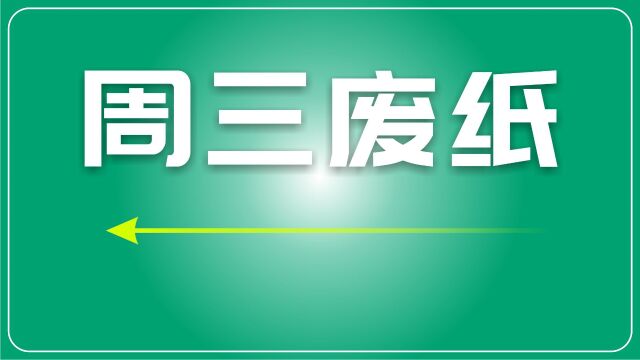 周三废纸